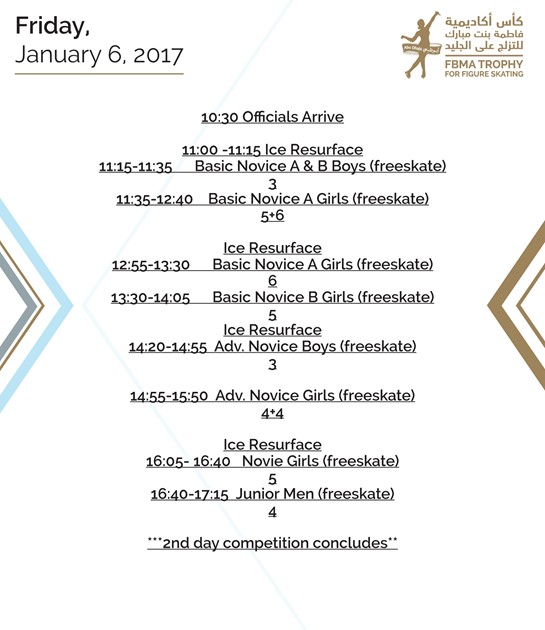 Friday,
January 6, 2017

كأس أكاديمية
فاطمة بنت مبارك
للتزلج على الجليد
FBMA TROPHY
FOR FIGURE SKATING

10:30 Officials Arrive

11:00 -11:15 Ice Resurface
11:15-11:35 Basic Novice A & B Boys (freeskate)
3
11:35-12:40 Basic Novice A Girls (freeskate)
5+6

Ice Resurface
12:55-13:30 Basic Novice A Girls (freeskate)
6
13:30-14:05 Basic Novice B Girls (freeskate)
5
Ice Resurface
14:20-14:55 Adv. Novice Boys (freeskate)
3

14:55-15:50 Adv. Novice Girls (freeskate)
4+4

Ice Resurface
16:05- 16:40 Novie Girls (freeskate)
5
16:40-17:15 Junior Men (freeskate)
4

***2nd day competition concludes**